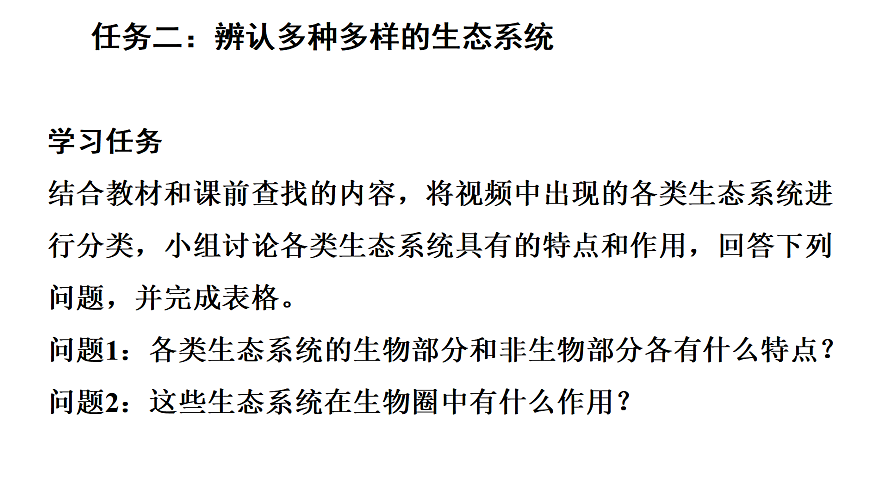 任务二：辨认多种多样的生态系统

学习任务

结合教材和课前查找的内容，将视频中出现的各类生态系统进行分类，小组讨论各类生态系统具有的特点和作用，回答下列问题，并完成表格。

问题1：各类生态系统的生物部分和非生物部分各有什么特点？

问题2：这些生态系统在生物圈中有什么作用？